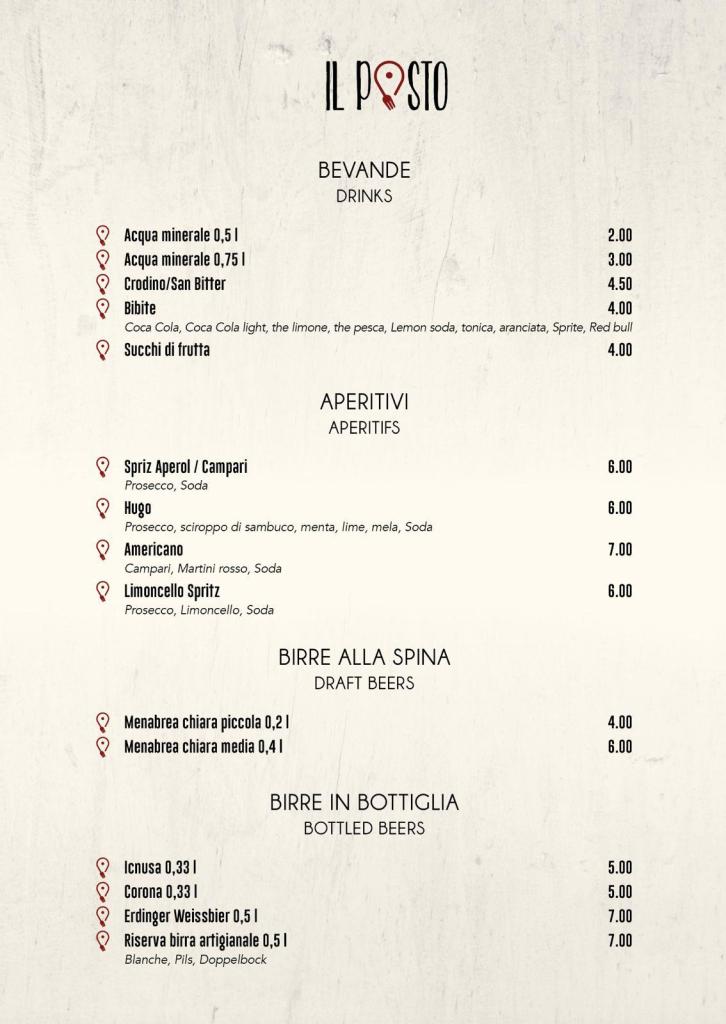 IL POSTO

BEVANDE
DRINKS

Acqua minerale 0,5 l 2.00
Acqua minerale 0,75 l 3.00
Crodino/San Bitter 4.50
Bibite 4.00
Coca Cola, Coca Cola light, the limone, the pesca, Lemon soda, tonica, aranciata, Sprite, Red bull
Succhi di frutta 4.00

APERITIVI
APERITIFS

Spriz Aperol / Campari 6.00
Prosecco, Soda
Hugo 6.00
Prosecco, sciroppo di sambuco, menta, lime, mela, Soda
Americano 7.00
Campari, Martini rosso, Soda
Limoncello Spritz 6.00
Prosecco, Limoncello, Soda

BIRRE ALLA SPINA
DRAFT BEERS

Menabrea chiara piccola 0,2 l 4.00
Menabrea chiara media 0,4 l 6.00

BIRRE IN BOTTIGLIA
BOTTLED BEERS

Icnusa 0,33 l 5.00
Corona 0,33 l 5.00
Erdinger Weissbier 0,5 l 7.00
Riserva birra artigianale 0,5 l 7.00
Blanche, Pils, Doppelbock